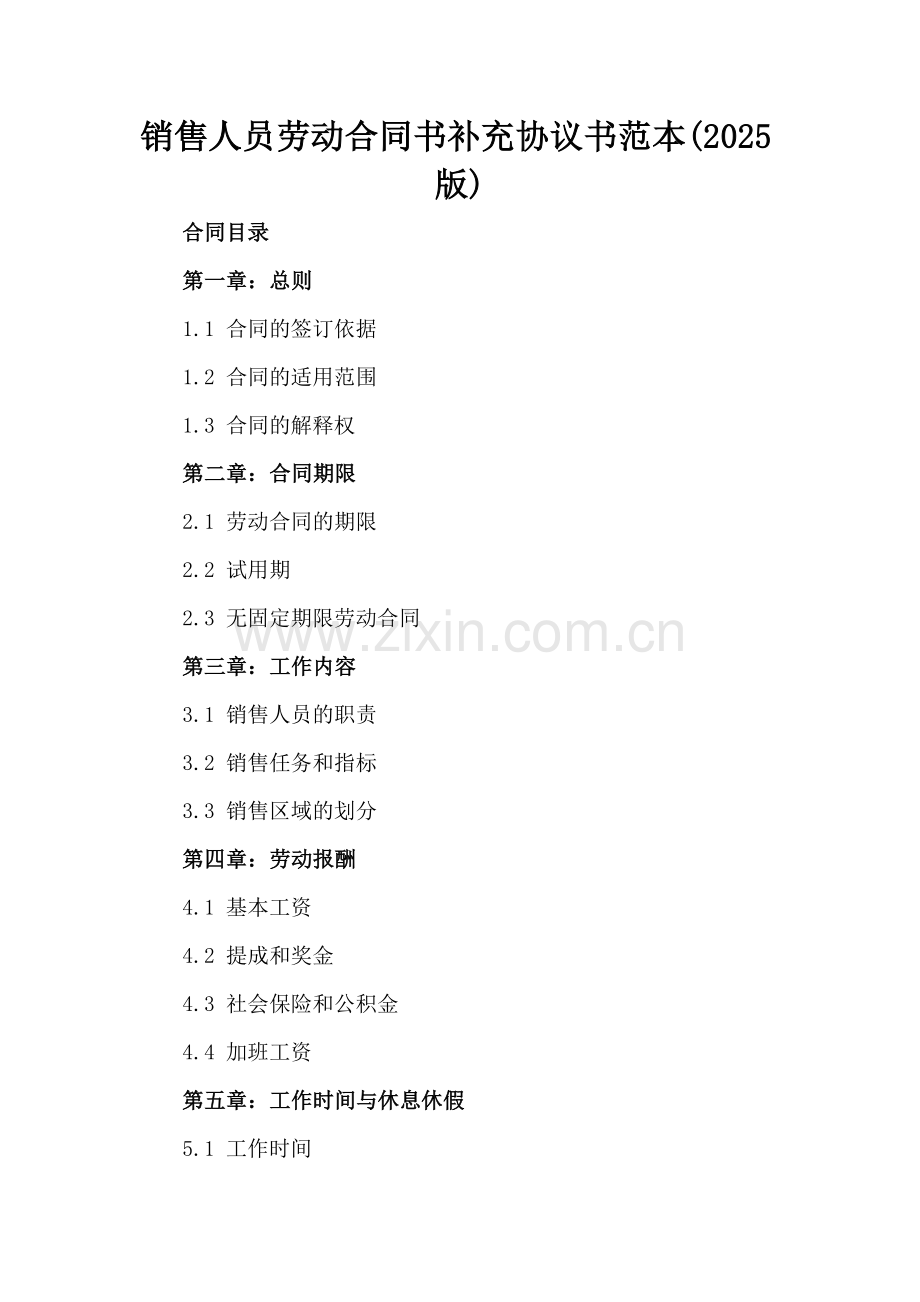 销售人员劳动合同书补充协议书范本(2025版)

合同目录

第一章：总则

1.1 合同的签订依据

1.2 合同的适用范围

1.3 合同的解释权

第二章：合同期限

2.1 劳动合同的期限

2.2 试用期

2.3 无固定期限劳动合同

www.zixin.com.cn

第三章：工作内容

3.1 销售人员的职责

3.2 销售任务和指标

3.3 销售区域的划分

第四章：劳动报酬

4.1 基本工资

4.2 提成和奖金

4.3 社会保险和公积金

4.4 加班工资

第五章：工作时间与休息休假

5.1 工作时间